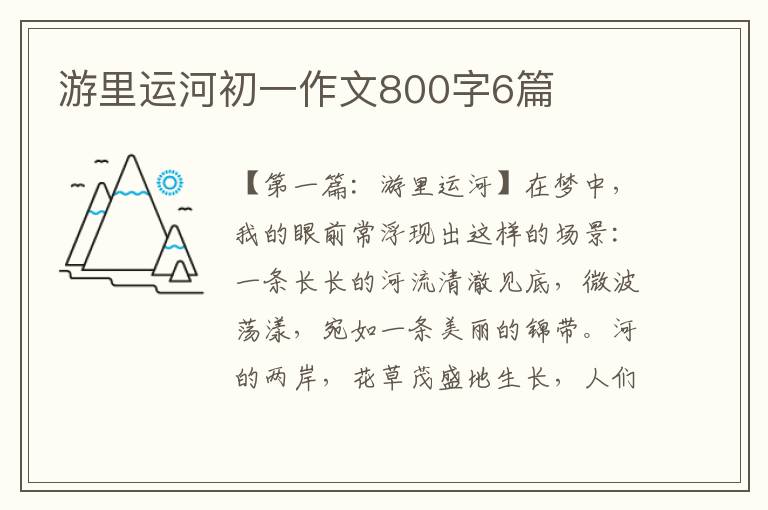 游里运河初一作文800字6篇

【第一篇：游里运河】在梦中，我的眼前常浮现出这样的场景：一条长长的河流清澈见底，微波荡漾，宛如一条美丽的锦带。河的两岸，花草茂盛地生长，人们